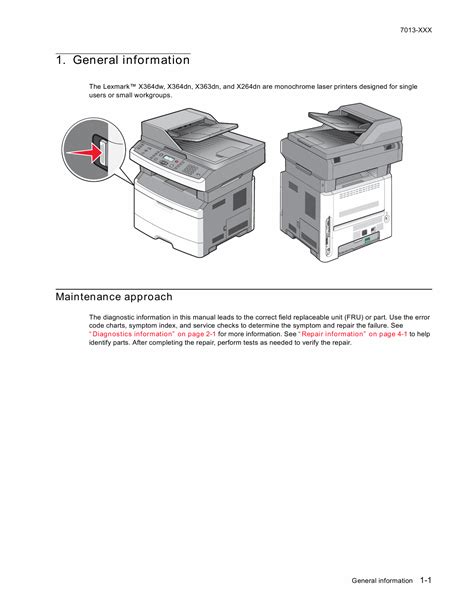 7013-XXX

1. General information

The Lexmark™ X364dw, X364dn, X363dn, and X264dn are monochrome laser printers designed for single users or small workgroups.

Maintenance approach

The diagnostic information in this manual leads to the correct field replaceable unit (FRU) or part. Use the error code charts, symptom index, and service checks to determine the symptom and repair the failure. See "Diagnostics information" on page 2-1 for more information. See "Repair information" on page 4-1 to help identify parts. After completing the repair, perform tests as needed to verify the repair.

General information 1-1